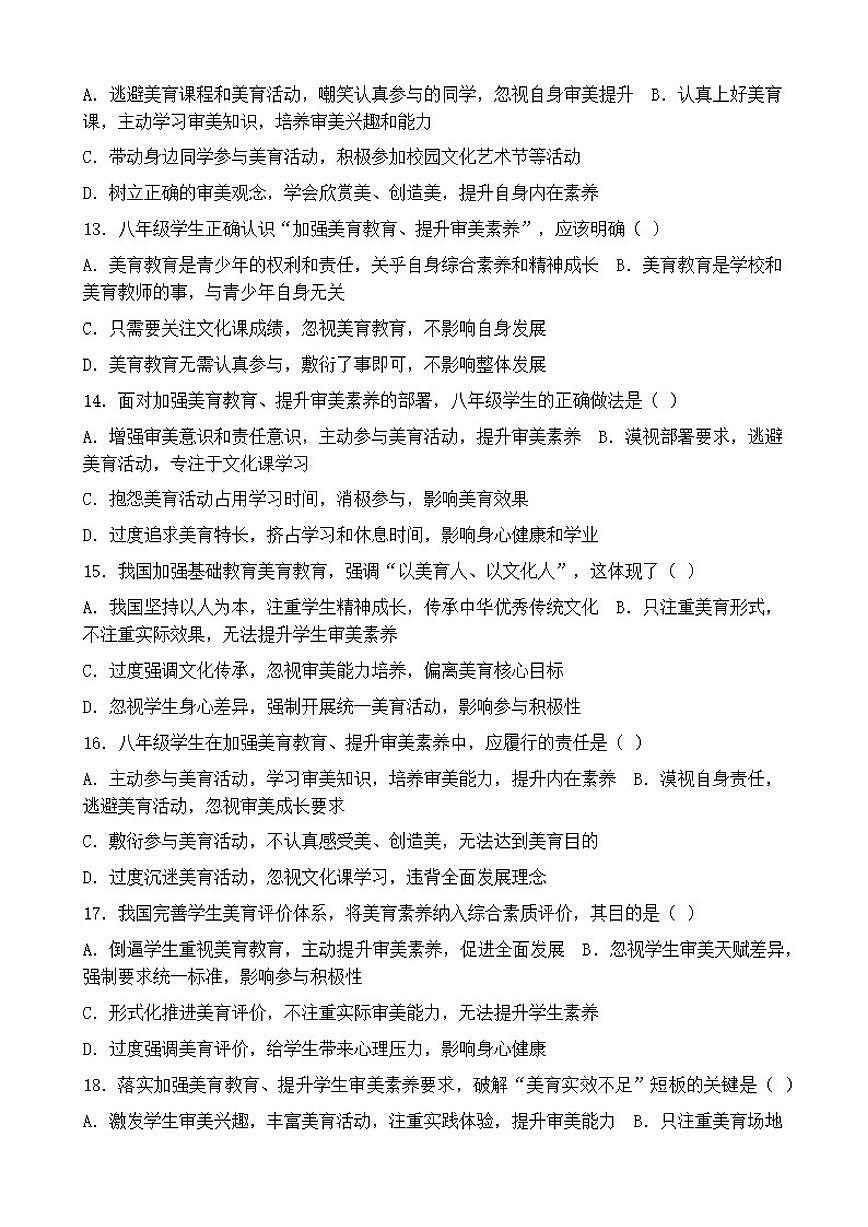 A. 逃避美育课程和美育活动，嘲笑认真参与的同学，忽视自身审美提升　B. 认真上好美育课，主动学习审美知识，培养审美兴趣和能力

C. 带动身边同学参与美育活动，积极参加校园文化艺术节等活动

D. 树立正确的审美观念，学会欣赏美、创造美，提升自身内在素养

13. 八年级学生正确认识“加强美育教育、提升审美素养”，应该明确（ ）

A. 美育教育是青少年的权利和责任，关乎自身综合素养和精神成长　B. 美育教育是学校和美育教师的事，与青少年自身无关

C. 只需要关注文化课成绩，忽视美育教育，不影响自身发展

D. 美育教育无需认真参与，敷衍了事即可，不影响整体发展

14. 面对加强美育教育、提升审美素养的部署，八年级学生的正确做法是（ ）

A. 增强审美意识和责任意识，主动参与美育活动，提升审美素养　B. 漠视部署要求，逃避美育活动，专注于文化课学习

C. 抱怨美育活动占用学习时间，消极参与，影响美育效果

D. 过度追求美育特长，挤占学习和休息时间，影响身心健康和学业

15. 我国加强基础教育美育教育，强调“以美育人、以文化人”，这体现了（ ）

A. 我国坚持以人为本，注重学生精神成长，传承中华优秀传统文化　B. 只注重美育形式，不注重实际效果，无法提升学生审美素养

C. 过度强调文化传承，忽视审美能力培养，偏离美育核心目标

D. 忽视学生身心差异，强制开展统一美育活动，影响参与积极性

16. 八年级学生在加强美育教育、提升审美素养中，应履行的责任是（ ）

A. 主动参与美育活动，学习审美知识，培养审美能力，提升内在素养　B. 漠视自身责任，逃避美育活动，忽视审美成长要求

C. 敷衍参与美育活动，不认真感受美、创造美，无法达到美育目的

D. 过度沉迷美育活动，忽视文化课学习，违背全面发展理念

17. 我国完善学生美育评价体系，将美育素养纳入综合素质评价，其目的是（ ）

A. 倒逼学生重视美育教育，主动提升审美素养，促进全面发展　B. 忽视学生审美天赋差异，强制要求统一标准，影响参与积极性

C. 形式化推进美育评价，不注重实际审美能力，无法提升学生素养

D. 过度强调美育评价，给学生带来心理压力，影响身心健康

18. 落实加强美育教育、提升学生审美素养要求，破解“美育实效不足”短板的关键是（ ）

A. 激发学生审美兴趣，丰富美育活动，注重实践体验，提升审美能力　B. 只注重美育场地